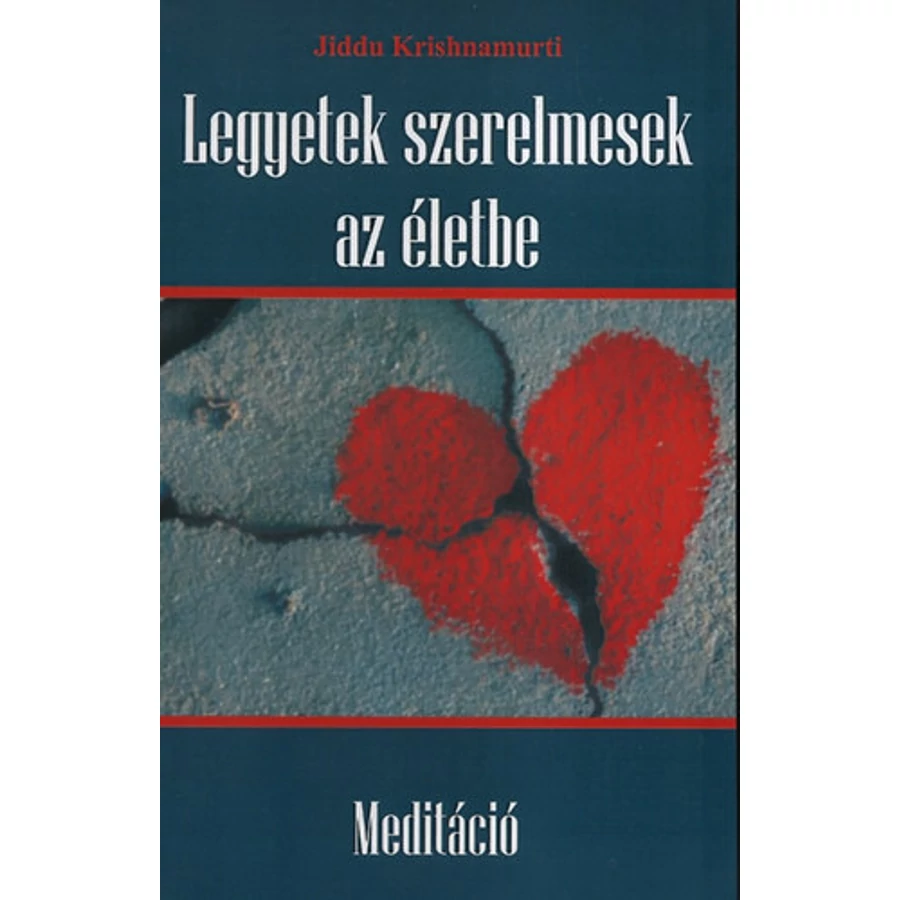 Jiddu Krishnamurti

Legyetek szerelmesek az életbe

Meditáció